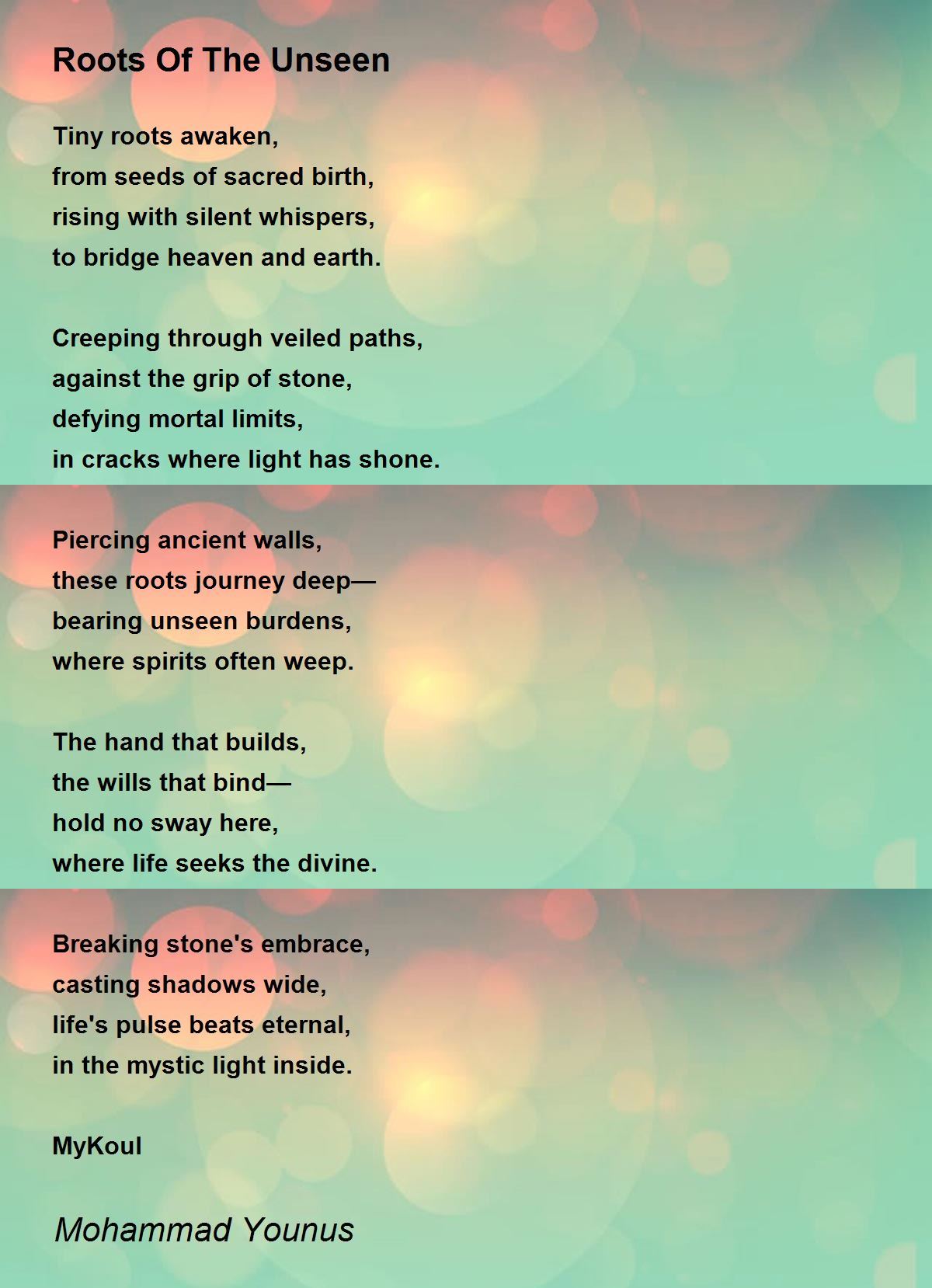 Roots Of The Unseen

Tiny roots awaken,
from seeds of sacred birth,
rising with silent whispers,
to bridge heaven and earth.

Creeping through veiled paths,
against the grip of stone,
defying mortal limits,
in cracks where light has shone.

Piercing ancient walls,
these roots journey deep—
bearing unseen burdens,
where spirits often weep.

The hand that builds,
the wills that bind—
hold no sway here,
where life seeks the divine.

Breaking stone's embrace,
casting shadows wide,
life's pulse beats eternal,
in the mystic light inside.

MyKoul

Mohammad Younus